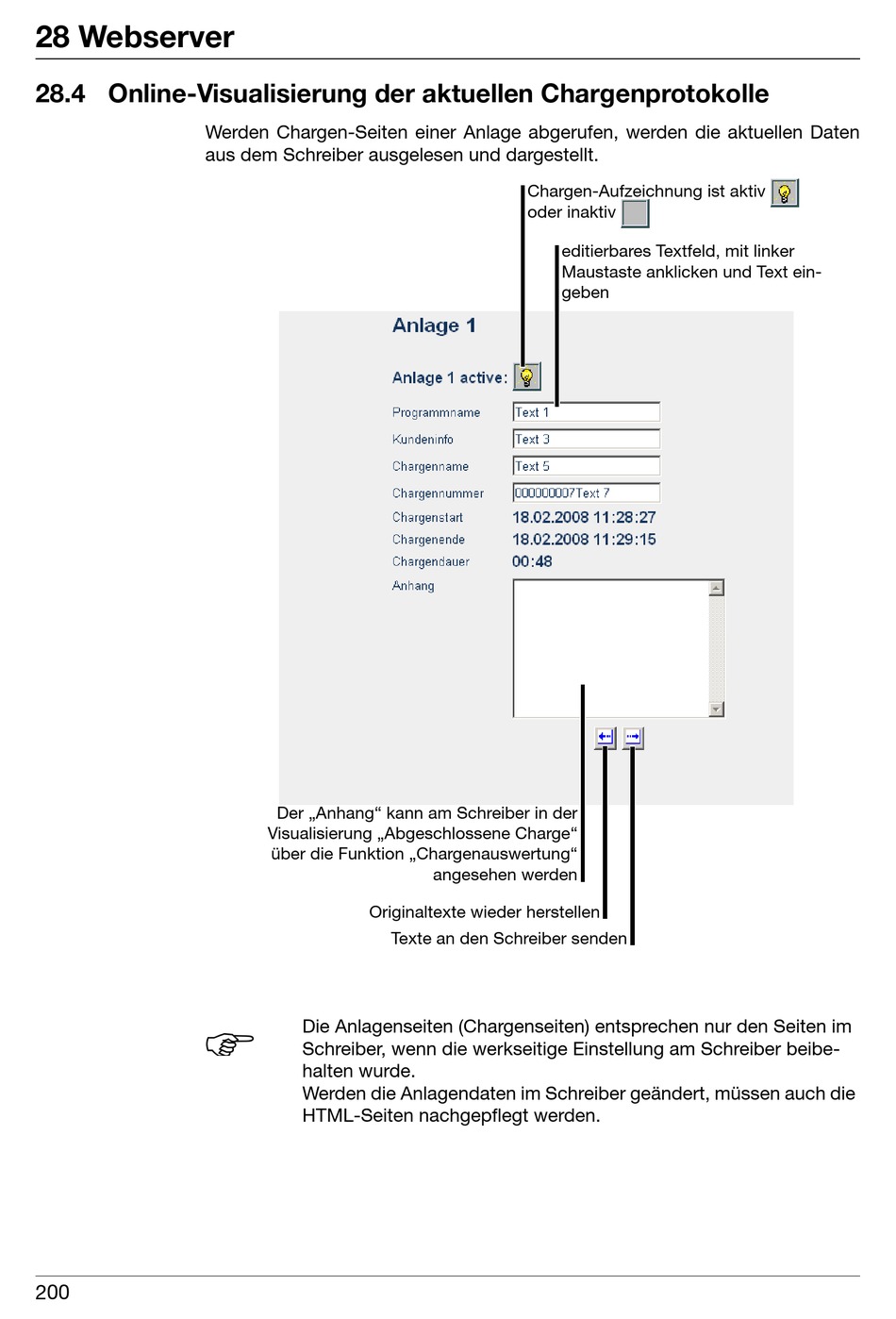 28 Webserver

28.4 Online-Visualisierung der aktuellen Chargenprotokolle

Werden Chargen-Seiten einer Anlage abgerufen, werden die aktuellen Daten aus dem Schreiber ausgelesen und dargestellt.

Chargen-Aufzeichnung ist aktiv oder inaktiv

editierbares Textfeld, mit linker Maustaste anklicken und Text eingeben

Anlage 1

Anlage 1 active:

Programmname Text 1

Kundeninfo Text 3

Chargenname Text 5

Chargennummer 000000007Text 7

Chargenstart 18.02.2008 11:28:27

Chargenende 18.02.2008 11:29:15

Chargendauer 00:48

Anhang

Der „Anhang“ kann am Schreiber in der Visualisierung „Abgeschlossene Charge“ über die Funktion „Chargenauswertung“ angesehen werden

Originaltexte wieder herstellen

Texte an den Schreiber senden

Die Anlagenseiten (Chargenseiten) entsprechen nur den Seiten im Schreiber, wenn die werkseitige Einstellung am Schreiber beibehalten wurde.
Werden die Anlagendaten im Schreiber geändert, müssen auch die HTML-Seiten nachgepflegt werden.

200